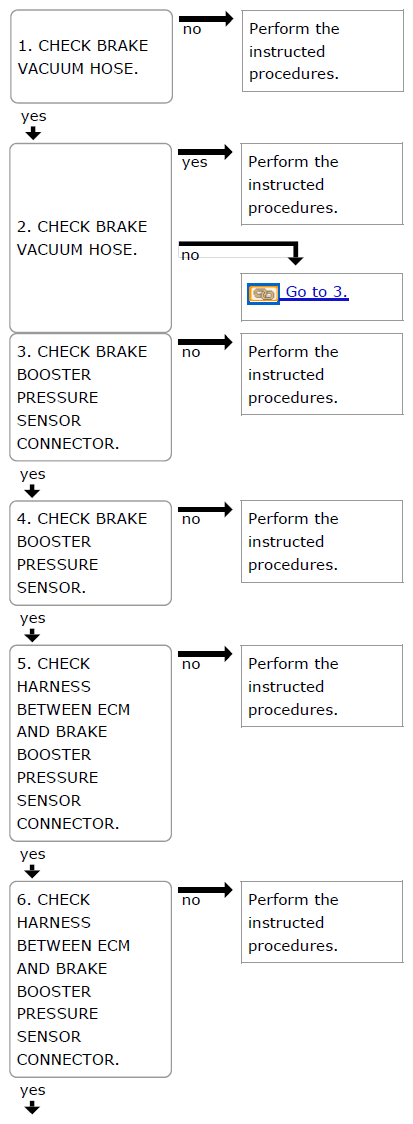 1. CHECK BRAKE VACUUM HOSE.

no

Perform the instructed procedures.

yes

2. CHECK BRAKE VACUUM HOSE.

yes

Perform the instructed procedures.

no

Go to 3.

3. CHECK BRAKE BOOSTER PRESSURE SENSOR CONNECTOR.

no

Perform the instructed procedures.

yes

4. CHECK BRAKE BOOSTER PRESSURE SENSOR.

no

Perform the instructed procedures.

yes

5. CHECK HARNESS BETWEEN ECM AND BRAKE BOOSTER PRESSURE SENSOR CONNECTOR.

no

Perform the instructed procedures.

yes

6. CHECK HARNESS BETWEEN ECM AND BRAKE BOOSTER PRESSURE SENSOR CONNECTOR.

no

Perform the instructed procedures.

yes